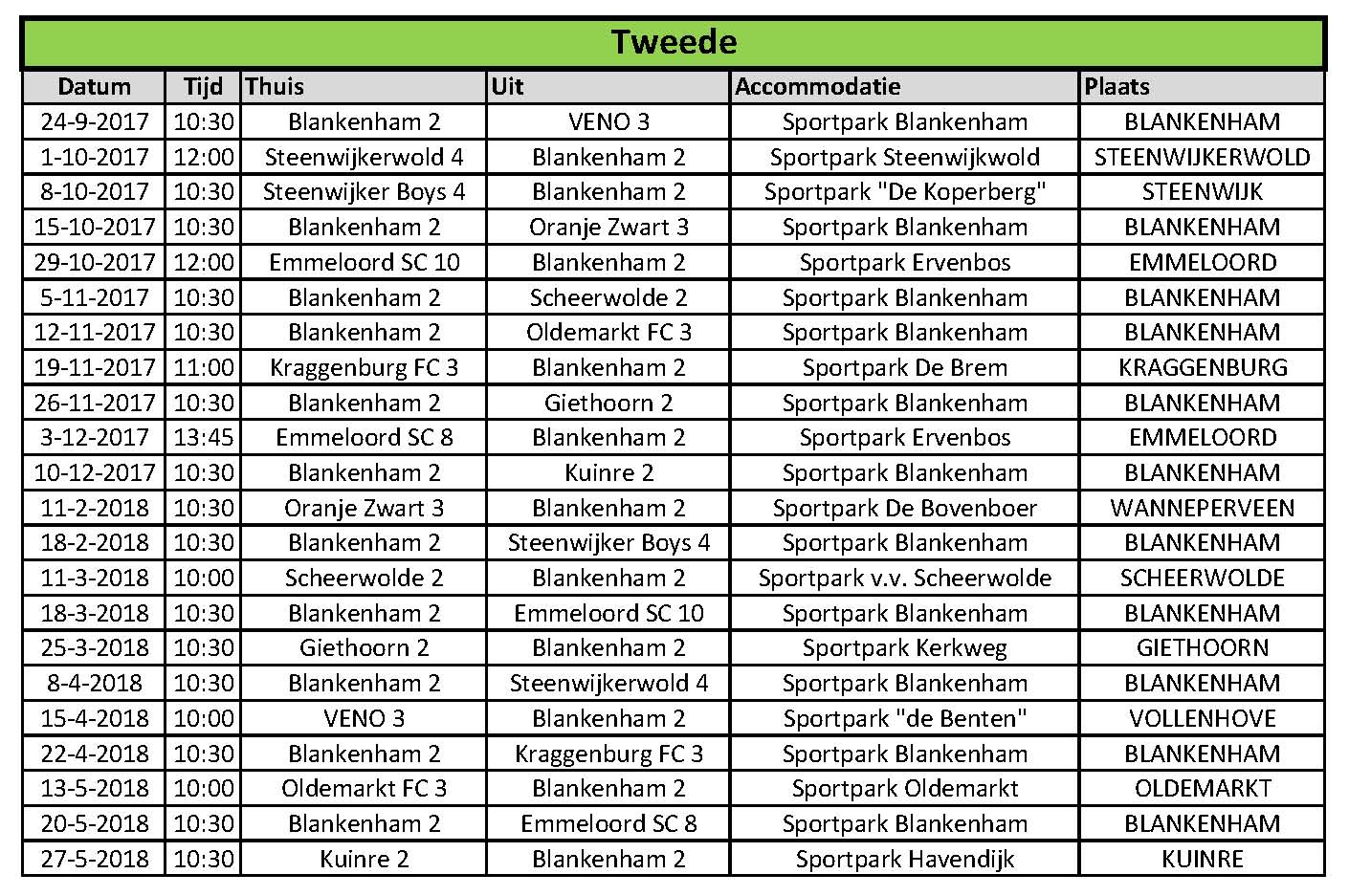 Tweede

| Datum | Tijd | Thuis | Uit | Accommodatie | Plaats |
|---|---|---|---|---|---|
| 24-9-2017 | 10:30 | Blankenham 2 | VENO 3 | Sportpark Blankenham | BLANKENHAM |
| 1-10-2017 | 12:00 | Steenwijkerwold 4 | Blankenham 2 | Sportpark Steenwijkwold | STEENWIJKERWOLD |
| 8-10-2017 | 10:30 | Steenwijker Boys 4 | Blankenham 2 | Sportpark "De Koperberg" | STEENWIJK |
| 15-10-2017 | 10:30 | Blankenham 2 | Oranje Zwart 3 | Sportpark Blankenham | BLANKENHAM |
| 29-10-2017 | 12:00 | Emmeloord SC 10 | Blankenham 2 | Sportpark Ervenbos | EMMELOORD |
| 5-11-2017 | 10:30 | Blankenham 2 | Scheerwolde 2 | Sportpark Blankenham | BLANKENHAM |
| 12-11-2017 | 10:30 | Blankenham 2 | Oldemarkt FC 3 | Sportpark Blankenham | BLANKENHAM |
| 19-11-2017 | 11:00 | Kraggenburg FC 3 | Blankenham 2 | Sportpark De Brem | KRAGGENBURG |
| 26-11-2017 | 10:30 | Blankenham 2 | Giethoorn 2 | Sportpark Blankenham | BLANKENHAM |
| 3-12-2017 | 13:45 | Emmeloord SC 8 | Blankenham 2 | Sportpark Ervenbos | EMMELOORD |
| 10-12-2017 | 10:30 | Blankenham 2 | Kuinre 2 | Sportpark Blankenham | BLANKENHAM |
| 11-2-2018 | 10:30 | Oranje Zwart 3 | Blankenham 2 | Sportpark De Bovenboer | WANNEPERVEEN |
| 18-2-2018 | 10:30 | Blankenham 2 | Steenwijker Boys 4 | Sportpark Blankenham | BLANKENHAM |
| 11-3-2018 | 10:00 | Scheerwolde 2 | Blankenham 2 | Sportpark v.v. Scheerwolde | SCHEERWOLDE |
| 18-3-2018 | 10:30 | Blankenham 2 | Emmeloord SC 10 | Sportpark Blankenham | BLANKENHAM |
| 25-3-2018 | 10:30 | Giethoorn 2 | Blankenham 2 | Sportpark Kerkweg | GIETHOORN |
| 8-4-2018 | 10:30 | Blankenham 2 | Steenwijkerwold 4 | Sportpark Blankenham | BLANKENHAM |
| 15-4-2018 | 10:00 | VENO 3 | Blankenham 2 | Sportpark "de Benten" | VOLLENHOVE |
| 22-4-2018 | 10:30 | Blankenham 2 | Kraggenburg FC 3 | Sportpark Blankenham | BLANKENHAM |
| 13-5-2018 | 10:00 | Oldemarkt FC 3 | Blankenham 2 | Sportpark Oldemarkt | OLDEMARKT |
| 20-5-2018 | 10:30 | Blankenham 2 | Emmeloord SC 8 | Sportpark Blankenham | BLANKENHAM |
| 27-5-2018 | 10:30 | Kuinre 2 | Blankenham 2 | Sportpark Havendijk | KUINRE |